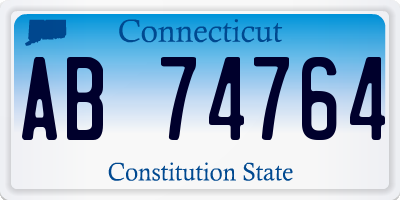 Connecticut

AB 74764

Constitution State